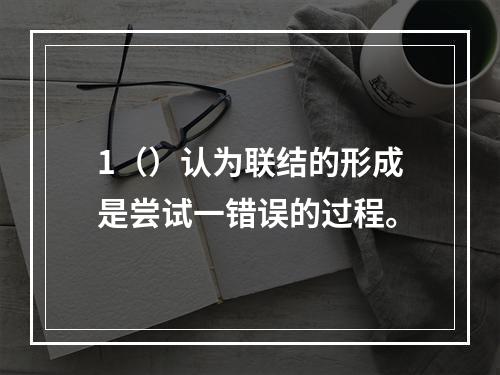 1（）认为联结的形成是尝试一错误的过程。